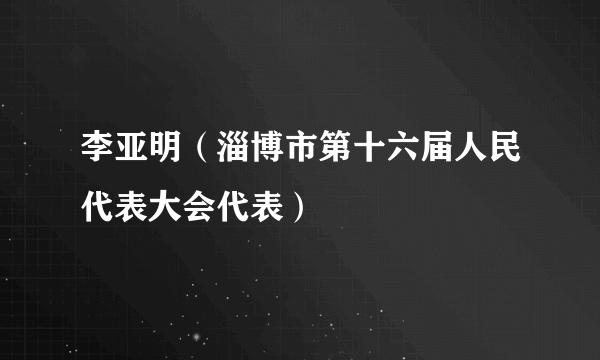 李亚明（淄博市第十六届人民代表大会代表）